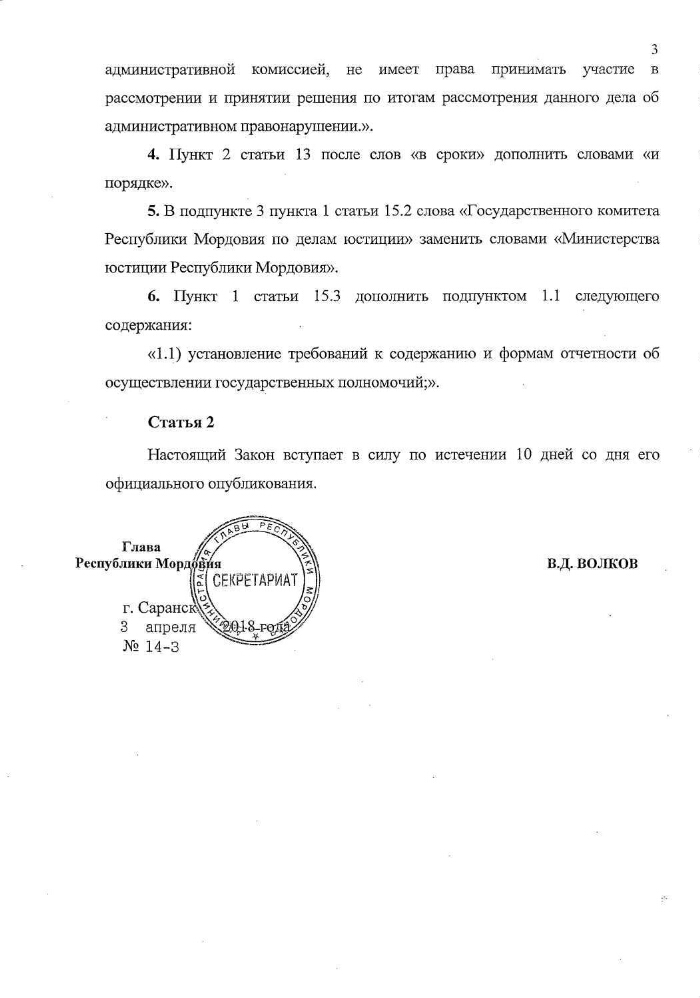 3

административной комиссией, не имеет права принимать участие в рассмотрении и принятии решения по итогам рассмотрения данного дела об административном правонарушении.».

4. Пункт 2 статьи 13 после слов «в сроки» дополнить словами «и порядке».

5. В подпункте 3 пункта 1 статьи 15.2 слова «Государственного комитета Республики Мордовия по делам юстиции» заменить словами «Министерства юстиции Республики Мордовия».

6. Пункт 1 статьи 15.3 дополнить подпунктом 1.1 следующего содержания:

«1.1) установление требований к содержанию и формам отчетности об осуществлении государственных полномочий;».

Статья 2

Настоящий Закон вступает в силу по истечении 10 дней со дня его официального опубликования.

Глава
Республики Мордовия

В.Д. ВОЛКОВ

АДМИНИСТРАЦИЯ ГЛАВЫ РЕСПУБЛИКИ МОРДОВИЯ
СЕКРЕТАРИАТ

г. Саранск
3 апреля 2018 года
№ 14-З